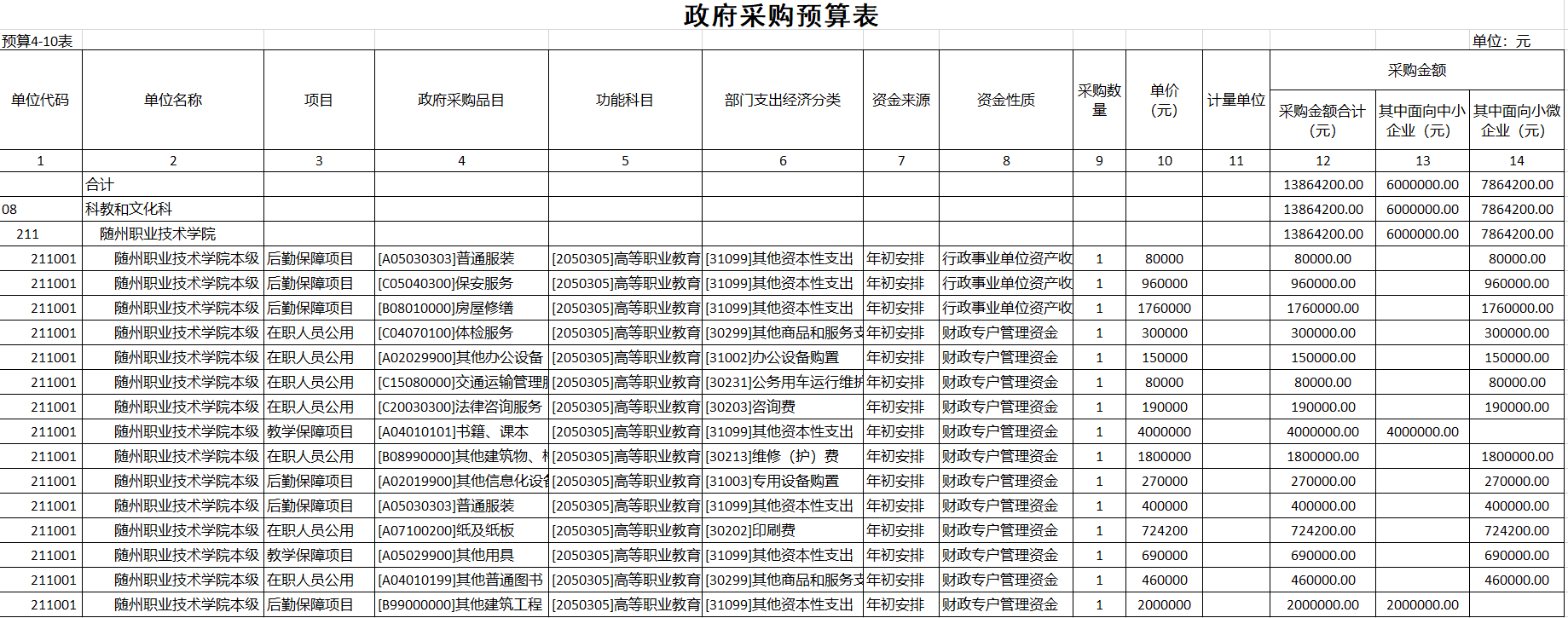 政府采购预算表

预算4-10表

单位：元

| 单位代码 | 单位名称 | 项目 | 政府采购品目 | 功能科目 | 部门支出经济分类 | 资金来源 | 资金性质 | 采购数量 | 单价（元） | 计量单位 | 采购金额合计（元） | 其中面向中小企业（元） | 其中面向小微企业（元） |
|---|---|---|---|---|---|---|---|---|---|---|---|---|---|
| 1 | 2 | 3 | 4 | 5 | 6 | 7 | 8 | 9 | 10 | 11 | 12 | 13 | 14 |
| | 合计 | | | | | | | | | | 13864200.00 | 6000000.00 | 7864200.00 |
| 08 | 科教和文化科 | | | | | | | | | | 13864200.00 | 6000000.00 | 7864200.00 |
| 211 | 随州职业技术学院 | | | | | | | | | | 13864200.00 | 6000000.00 | 7864200.00 |
| 211001 | 随州职业技术学院本级 | 后勤保障项目 | [A05030303]普通服装 | [2050305]高等职业教育 | [31099]其他资本性支出 | 年初安排 | 行政事业单位资产收 | 1 | 80000 | | 80000.00 | | 80000.00 |
| 211001 | 随州职业技术学院本级 | 后勤保障项目 | [C05040300]保安服务 | [2050305]高等职业教育 | [31099]其他资本性支出 | 年初安排 | 行政事业单位资产收 | 1 | 960000 | | 960000.00 | | 960000.00 |
| 211001 | 随州职业技术学院本级 | 后勤保障项目 | [B08010000]房屋修缮 | [2050305]高等职业教育 | [31099]其他资本性支出 | 年初安排 | 行政事业单位资产收 | 1 | 1760000 | | 1760000.00 | | 1760000.00 |
| 211001 | 随州职业技术学院本级 | 在职人员公用 | [C04070100]体检服务 | [2050305]高等职业教育 | [30299]其他商品和服务支 | 年初安排 | 财政专户管理资金 | 1 | 300000 | | 300000.00 | | 300000.00 |
| 211001 | 随州职业技术学院本级 | 在职人员公用 | [A02029900]其他办公设备 | [2050305]高等职业教育 | [31002]办公设备购置 | 年初安排 | 财政专户管理资金 | 1 | 150000 | | 150000.00 | | 150000.00 |
| 211001 | 随州职业技术学院本级 | 在职人员公用 | [C15080000]交通运输管理 | [2050305]高等职业教育 | [30231]公务用车运行维护 | 年初安排 | 财政专户管理资金 | 1 | 80000 | | 80000.00 | | 80000.00 |
| 211001 | 随州职业技术学院本级 | 在职人员公用 | [C20030300]法律咨询服务 | [2050305]高等职业教育 | [30203]咨询费 | 年初安排 | 财政专户管理资金 | 1 | 190000 | | 190000.00 | | 190000.00 |
| 211001 | 随州职业技术学院本级 | 教学保障项目 | [A04010101]书籍、课本 | [2050305]高等职业教育 | [31099]其他资本性支出 | 年初安排 | 财政专户管理资金 | 1 | 4000000 | | 4000000.00 | 4000000.00 | |
| 211001 | 随州职业技术学院本级 | 在职人员公用 | [B08990000]其他建筑物、 | [2050305]高等职业教育 | [30213]维修（护）费 | 年初安排 | 财政专户管理资金 | 1 | 1800000 | | 1800000.00 | | 1800000.00 |
| 211001 | 随州职业技术学院本级 | 后勤保障项目 | [A02019900]其他信息化设 | [2050305]高等职业教育 | [31003]专用设备购置 | 年初安排 | 财政专户管理资金 | 1 | 270000 | | 270000.00 | | 270000.00 |
| 211001 | 随州职业技术学院本级 | 后勤保障项目 | [A05030303]普通服装 | [2050305]高等职业教育 | [31099]其他资本性支出 | 年初安排 | 财政专户管理资金 | 1 | 400000 | | 400000.00 | | 400000.00 |
| 211001 | 随州职业技术学院本级 | 在职人员公用 | [A07100200]纸及纸板 | [2050305]高等职业教育 | [30202]印刷费 | 年初安排 | 财政专户管理资金 | 1 | 724200 | | 724200.00 | | 724200.00 |
| 211001 | 随州职业技术学院本级 | 教学保障项目 | [A05029900]其他用具 | [2050305]高等职业教育 | [31099]其他资本性支出 | 年初安排 | 财政专户管理资金 | 1 | 690000 | | 690000.00 | | 690000.00 |
| 211001 | 随州职业技术学院本级 | 在职人员公用 | [A04010199]其他普通图书 | [2050305]高等职业教育 | [30299]其他商品和服务支 | 年初安排 | 财政专户管理资金 | 1 | 460000 | | 460000.00 | | 460000.00 |
| 211001 | 随州职业技术学院本级 | 后勤保障项目 | [B99000000]其他建筑工程 | [2050305]高等职业教育 | [31099]其他资本性支出 | 年初安排 | 财政专户管理资金 | 1 | 2000000 | | 2000000.00 | 2000000.00 | |